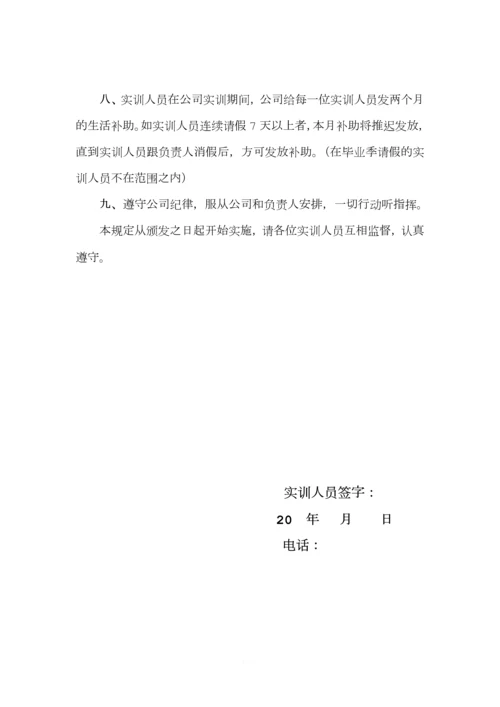 八、实训人员在公司实训期间，公司给每一位实训人员发两个月的生活补助。如实训人员连续请假 7 天以上者，本月补助将推迟发放，直到实训人员跟负责人消假后，方可发放补助。（在毕业季请假的实训人员不在范围之内）

九、遵守公司纪律，服从公司和负责人安排，一切行动听指挥。

本规定从颁发之日起开始实施，请各位实训人员互相监督，认真遵守。

实训人员签字：

20 年 月 日

电话：